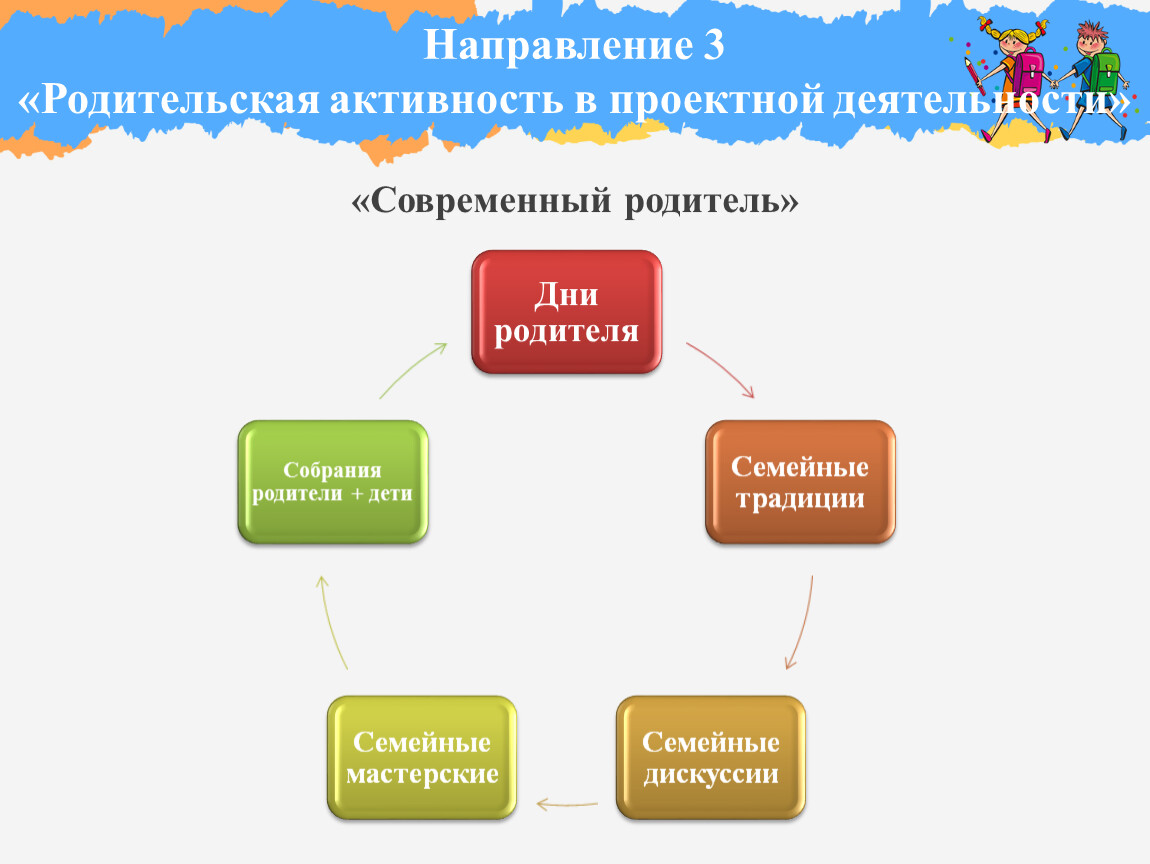 Направление 3
«Родительская активность в проектной деятельности»

«Современный родитель»

Дни родителя

Семейные традиции

Семейные дискуссии

Семейные мастерские

Собрания родители + дети